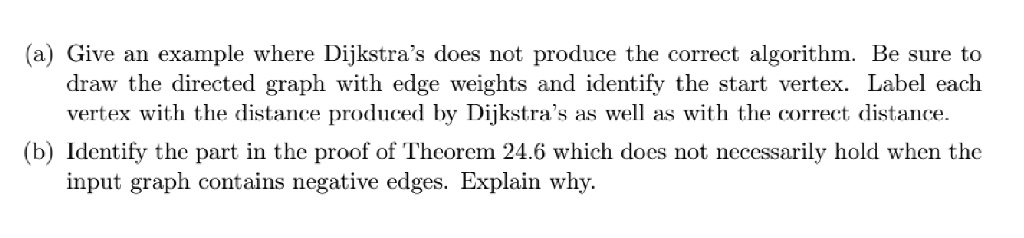 (a) Give an example where Dijkstra's does not produce the correct algorithm. Be sure to draw the directed graph with edge weights and identify the start vertex. Label each vertex with the distance produced by Dijkstra's as well as with the correct distance.

(b) Identify the part in the proof of Theorem 24.6 which does not necessarily hold when the input graph contains negative edges. Explain why.